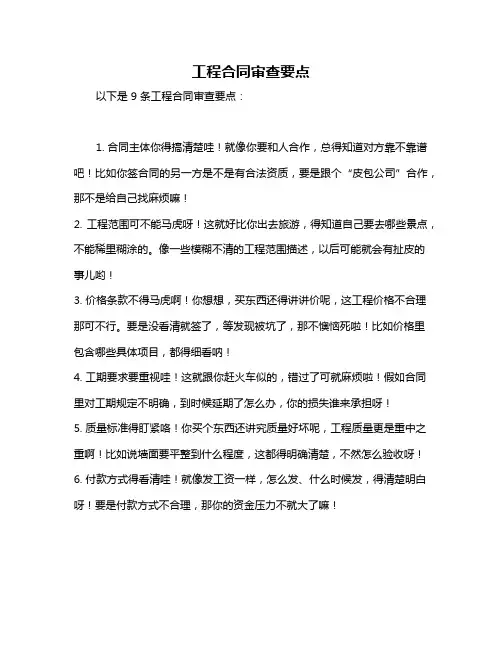 工程合同审查要点

以下是 9 条工程合同审查要点：

1. 合同主体你得搞清楚哇！就像你要和人合作，总得知道对方靠不靠谱吧！比如你签合同的另一方是不是有合法资质，要是跟个“皮包公司”合作，那不是给自己找麻烦嘛！

2. 工程范围可不能马虎呀！这就好比你出去旅游，得知道自己要去哪些景点，不能稀里糊涂的。像一些模糊不清的工程范围描述，以后可能就会有扯皮的事儿哟！

3. 价格条款不得马虎啊！你想想，买东西还得讲讲价呢，这工程价格不合理那可不行。要是没看清就签了，等发现被坑了，那不懊恼死啦！比如价格里包含哪些具体项目，都得细看呐！

4. 工期要求要重视哇！这就跟你赶火车似的，错过了可就麻烦啦！假如合同里对工期规定不明确，到时候延期了怎么办，你的损失谁来承担呀！

5. 质量标准得盯紧咯！你买个东西还讲究质量好坏呢，工程质量更是重中之重啊！比如说墙面要平整到什么程度，这都得明确清楚，不然怎么验收呀！

6. 付款方式得看清哇！就像发工资一样，怎么发、什么时候发，得清楚明白呀！要是付款方式不合理，那你的资金压力不就大了嘛！